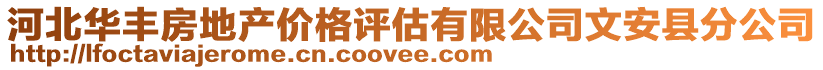 河北华丰房地产价格评估有限公司文安县分公司
http://lfoctaviajerome.cn.coovee.com